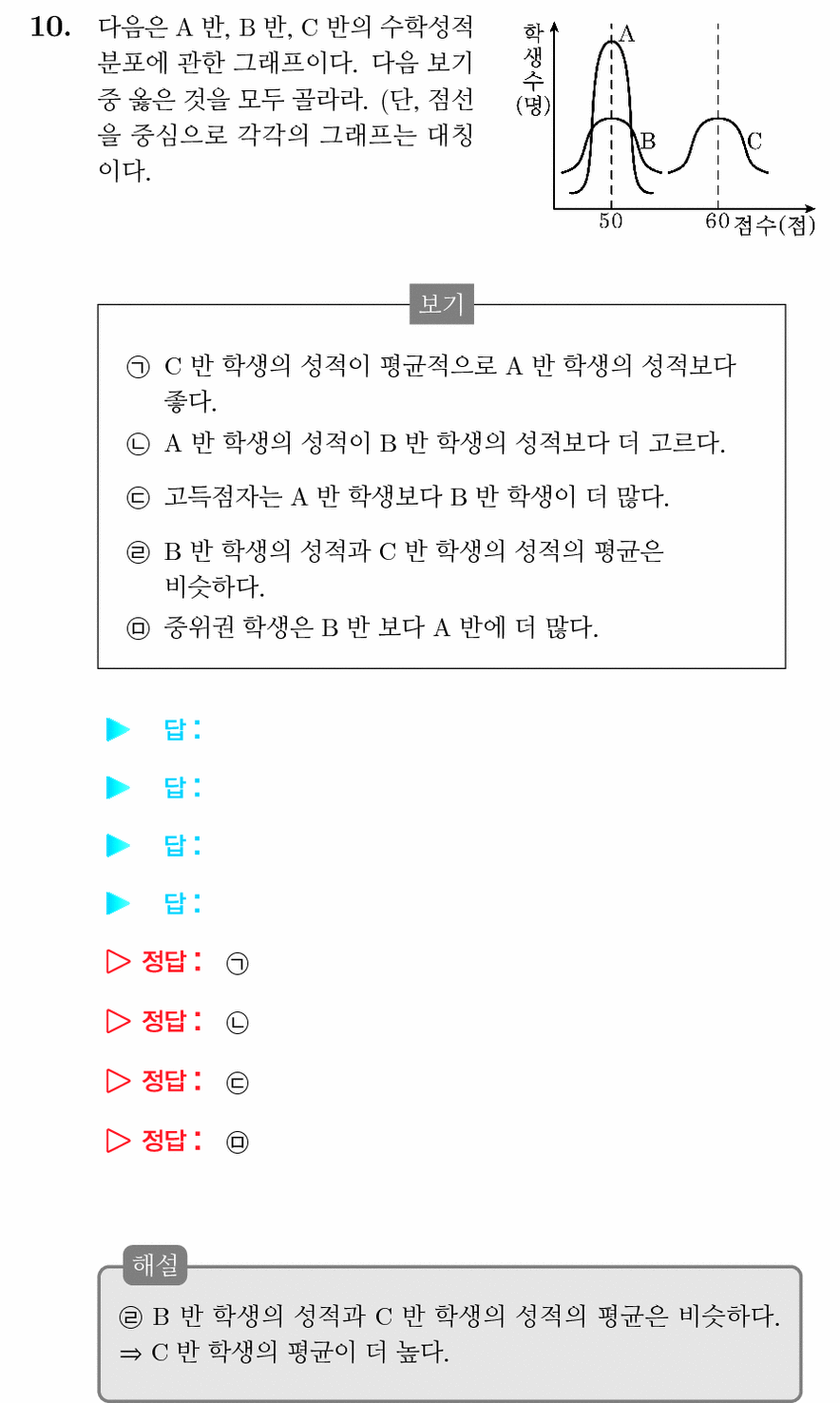 10. 다음은 A 반, B 반, C 반의 수학성적 분포에 관한 그래프이다. 다음 보기 중 옳은 것을 모두 골라라. (단, 점선을 중심으로 각각의 그래프는 대칭이다.

학생수(명)
A
B
C
50
60
점수(점)

보기

㉠ C 반 학생의 성적이 평균적으로 A 반 학생의 성적보다 좋다.
㉡ A 반 학생의 성적이 B 반 학생의 성적보다 더 고르다.
㉢ 고득점자는 A 반 학생보다 B 반 학생이 더 많다.
㉣ B 반 학생의 성적과 C 반 학생의 성적의 평균은 비슷하다.
㉤ 중위권 학생은 B 반 보다 A 반에 더 많다.

▶ 답:
▶ 답:
▶ 답:
▶ 답:
▷ 정답: ㉠
▷ 정답: ㉡
▷ 정답: ㉢
▷ 정답: ㉤

해설
㉣ B 반 학생의 성적과 C 반 학생의 성적의 평균은 비슷하다.
⇒ C 반 학생의 평균이 더 높다.